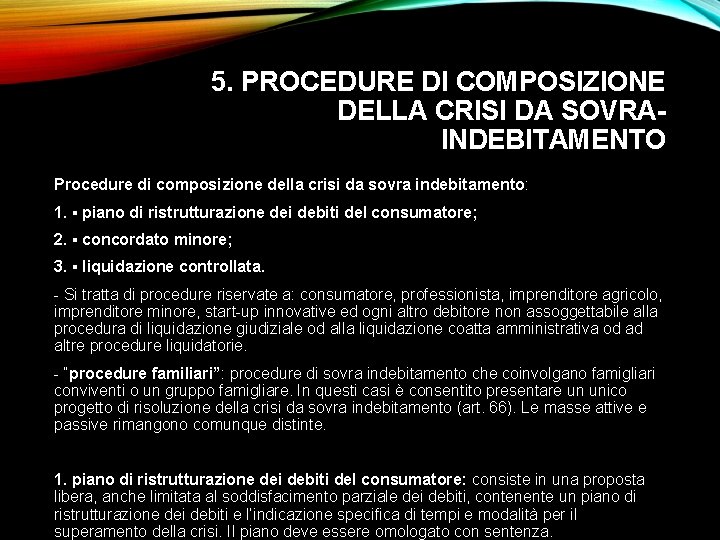 5. PROCEDURE DI COMPOSIZIONE DELLA CRISI DA SOVRA-INDEBITAMENTO

Procedure di composizione della crisi da sovra indebitamento:

1. ▪ piano di ristrutturazione dei debiti del consumatore;

2. ▪ concordato minore;

3. ▪ liquidazione controllata.

- Si tratta di procedure riservate a: consumatore, professionista, imprenditore agricolo, imprenditore minore, start-up innovative ed ogni altro debitore non assoggettabile alla procedura di liquidazione giudiziale od alla liquidazione coatta amministrativa od ad altre procedure liquidatorie.

- "procedure familiari": procedure di sovra indebitamento che coinvolgano famigliari conviventi o un gruppo famigliare. In questi casi è consentito presentare un unico progetto di risoluzione della crisi da sovra indebitamento (art. 66). Le masse attive e passive rimangono comunque distinte.

1. piano di ristrutturazione dei debiti del consumatore: consiste in una proposta libera, anche limitata al soddisfacimento parziale dei debiti, contenente un piano di ristrutturazione dei debiti e l'indicazione specifica di tempi e modalità per il superamento della crisi. Il piano deve essere omologato con sentenza.